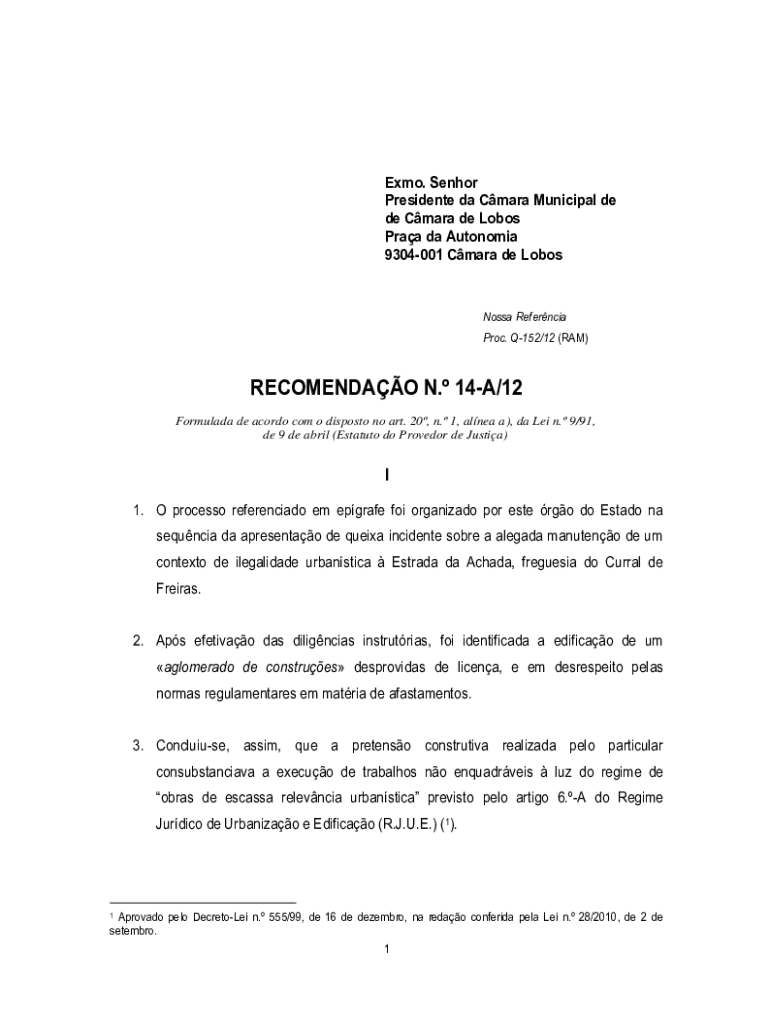 Exmo. Senhor
Presidente da Câmara Municipal de
de Câmara de Lobos
Praça da Autonomia
9304-001 Câmara de Lobos

Nossa Referência
Proc. Q-152/12 (RAM)

RECOMENDAÇÃO N.º 14-A/12

Formulada de acordo com o disposto no art. 20º, n.º 1, alínea a), da Lei n.º 9/91, de 9 de abril (Estatuto do Provedor de Justiça)

I

1. O processo referenciado em epígrafe foi organizado por este órgão do Estado na sequência da apresentação de queixa incidente sobre a alegada manutenção de um contexto de ilegalidade urbanística à Estrada da Achada, freguesia do Curral de Freiras.

2. Após efetivação das diligências instrutórias, foi identificada a edificação de um «aglomerado de construções» desprovidas de licença, e em desrespeito pelas normas regulamentares em matéria de afastamentos.

3. Concluiu-se, assim, que a pretensão construtiva realizada pelo particular consubstanciava a execução de trabalhos não enquadráveis à luz do regime de "obras de escassa relevância urbanística" previsto pelo artigo 6.º-A do Regime Jurídico de Urbanização e Edificação (R.J.U.E.) ($^1$).

$^1$ Aprovado pelo Decreto-Lei n.º 555/99, de 16 de dezembro, na redação conferida pela Lei n.º 28/2010, de 2 de setembro.

1